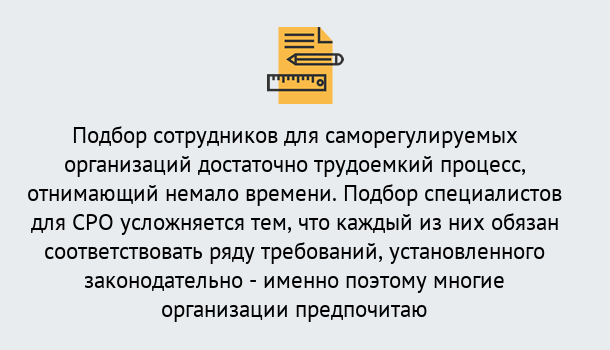 Подбор сотрудников для саморегулируемых организаций достаточно трудоемкий процесс, отнимающий немало времени. Подбор специалистов для СРО усложняется тем, что каждый из них обязан соответствовать ряду требований, установленного законодательно - именно поэтому многие организации предпочитаю